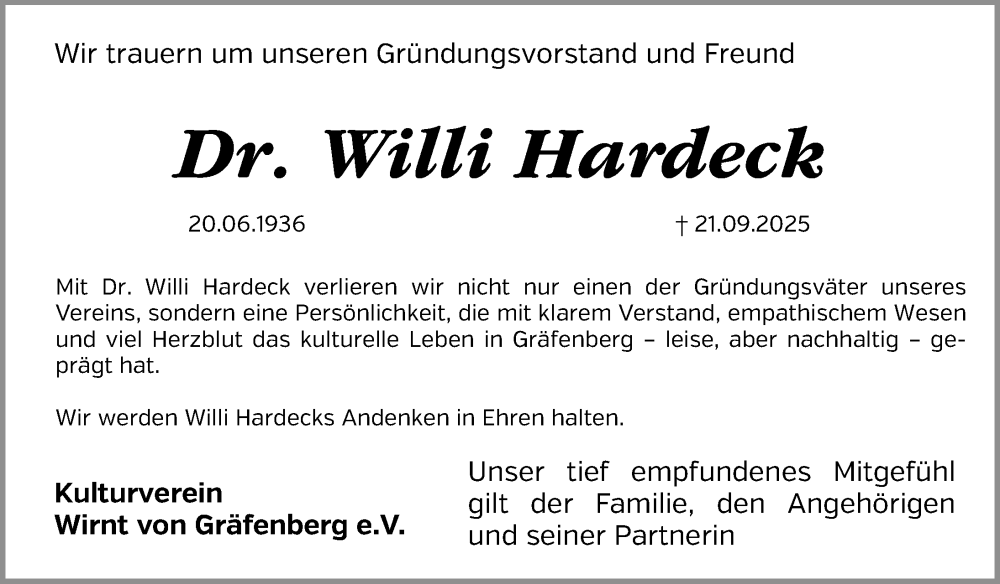 Wir trauern um unseren Gründungsvorstand und Freund

Dr. Willi Hardeck

20.06.1936

† 21.09.2025

Mit Dr. Willi Hardeck verlieren wir nicht nur einen der Gründungsväter unseres Vereins, sondern eine Persönlichkeit, die mit klarem Verstand, empathischem Wesen und viel Herzblut das kulturelle Leben in Gräfenberg – leise, aber nachhaltig – geprägt hat.

Wir werden Willi Hardecks Andenken in Ehren halten.

Kulturverein
Wirnt von Gräfenberg e.V.

Unser tief empfundenes Mitgefühl gilt der Familie, den Angehörigen und seiner Partnerin